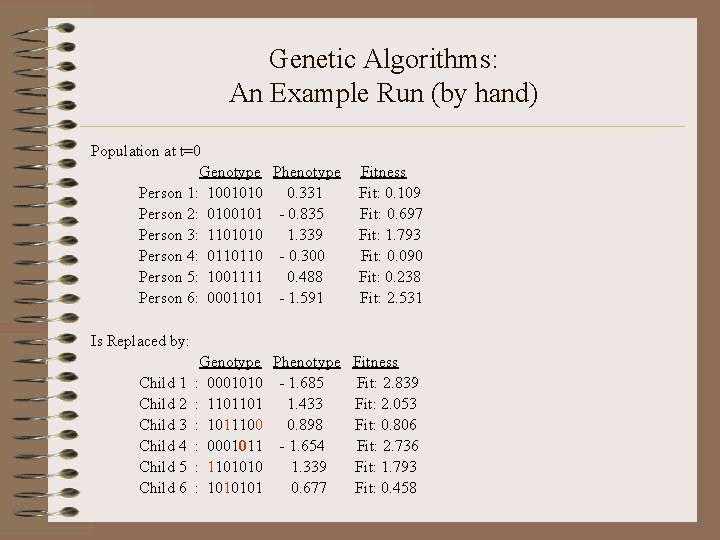 Genetic Algorithms:
An Example Run (by hand)

Population at t=0

| | Genotype | Phenotype | Fitness |
|---|---|---|---|
| Person 1: | 1001010 | 0.331 | Fit: 0.109 |
| Person 2: | 0100101 | - 0.835 | Fit: 0.697 |
| Person 3: | 1101010 | 1.339 | Fit: 1.793 |
| Person 4: | 0110110 | - 0.300 | Fit: 0.090 |
| Person 5: | 1001111 | 0.488 | Fit: 0.238 |
| Person 6: | 0001101 | - 1.591 | Fit: 2.531 |

Is Replaced by:

| | Genotype | Phenotype | Fitness |
|---|---|---|---|
| Child 1 : | 0001010 | - 1.685 | Fit: 2.839 |
| Child 2 : | 1101101 | 1.433 | Fit: 2.053 |
| Child 3 : | 1011100 | 0.898 | Fit: 0.806 |
| Child 4 : | 0001011 | - 1.654 | Fit: 2.736 |
| Child 5 : | 1101010 | 1.339 | Fit: 1.793 |
| Child 6 : | 1010101 | 0.677 | Fit: 0.458 |